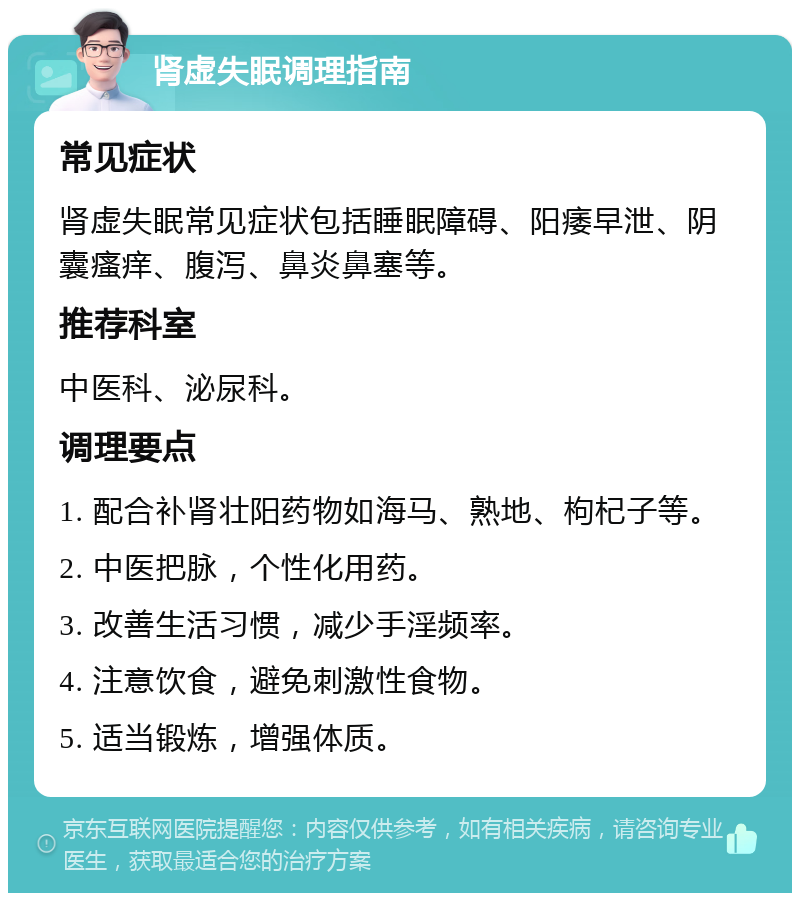 肾虚失眠调理指南

常见症状

肾虚失眠常见症状包括睡眠障碍、阳痿早泄、阴囊瘙痒、腹泻、鼻炎鼻塞等。

推荐科室

中医科、泌尿科。

调理要点

1. 配合补肾壮阳药物如海马、熟地、枸杞子等。

2. 中医把脉，个性化用药。

3. 改善生活习惯，减少手淫频率。

4. 注意饮食，避免刺激性食物。

5. 适当锻炼，增强体质。

京东互联网医院提醒您：内容仅供参考，如有相关疾病，请咨询专业医生，获取最适合您的治疗方案